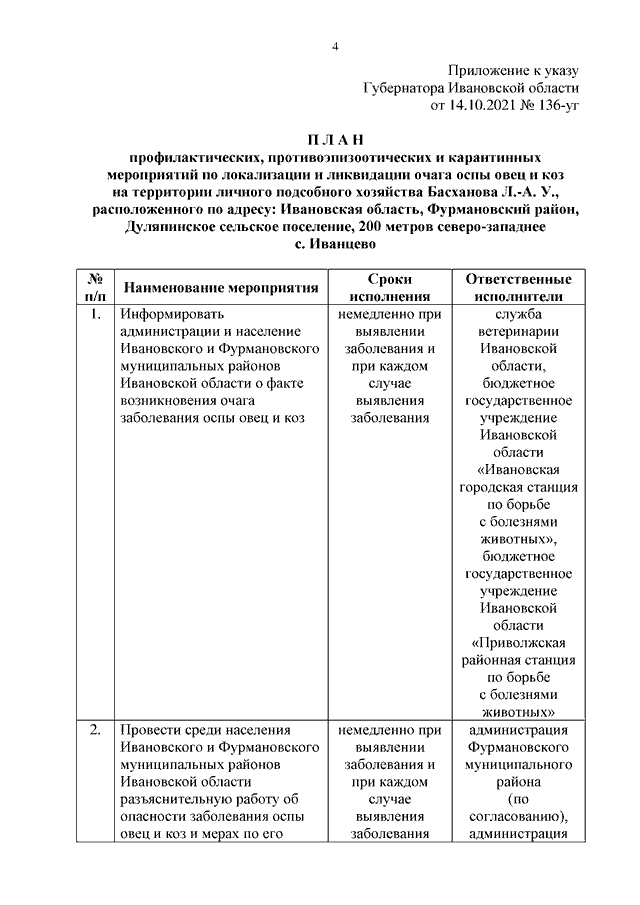 4

Приложение к указу
Губернатора Ивановской области
от 14.10.2021 № 136-уг

П Л А Н
профилактических, противоэпизоотических и карантинных мероприятий по локализации и ликвидации очага оспы овец и коз на территории личного подсобного хозяйства Басханова Л.-А. У., расположенного по адресу: Ивановская область, Фурмановский район, Дуляпинское сельское поселение, 200 метров северо-западнее с. Иванцево

| № п/п | Наименование мероприятия | Сроки исполнения | Ответственные исполнители |
|---|---|---|---|
| 1. | Информировать администрации и население Ивановского и Фурмановского муниципальных районов Ивановской области о факте возникновения очага заболевания оспы овец и коз | немедленно при выявлении заболевания и при каждом случае выявления заболевания | служба ветеринарии Ивановской области, бюджетное государственное учреждение Ивановской области «Ивановская городская станция по борьбе с болезнями животных», бюджетное государственное учреждение Ивановской области «Приволжская районная станция по борьбе с болезнями животных» |
| 2. | Провести среди населения Ивановского и Фурмановского муниципальных районов Ивановской области разъяснительную работу об опасности заболевания оспы овец и коз и мерах по его | немедленно при выявлении заболевания и при каждом случае выявления заболевания | администрация Фурмановского муниципального района (по согласованию), администрация |